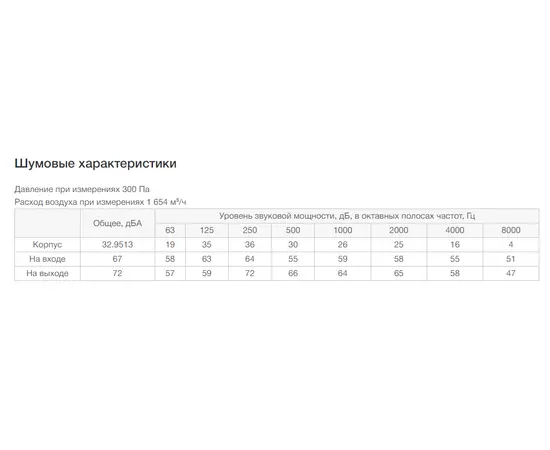 Шумовые характеристики

Давление при измерениях 300 Па
Расход воздуха при измерениях 1 654 м³/ч

| | Общее, дБА | Уровень звуковой мощности, дБ, в октавных полосах частот, Гц | | | | | | | |
|---|---|---|---|---|---|---|---|---|---|
| | | 63 | 125 | 250 | 500 | 1000 | 2000 | 4000 | 8000 |
| Корпус | 32.9513 | 19 | 35 | 36 | 30 | 26 | 25 | 16 | 4 |
| На входе | 67 | 58 | 63 | 64 | 55 | 59 | 58 | 55 | 51 |
| На выходе | 72 | 57 | 59 | 72 | 66 | 64 | 65 | 58 | 47 |